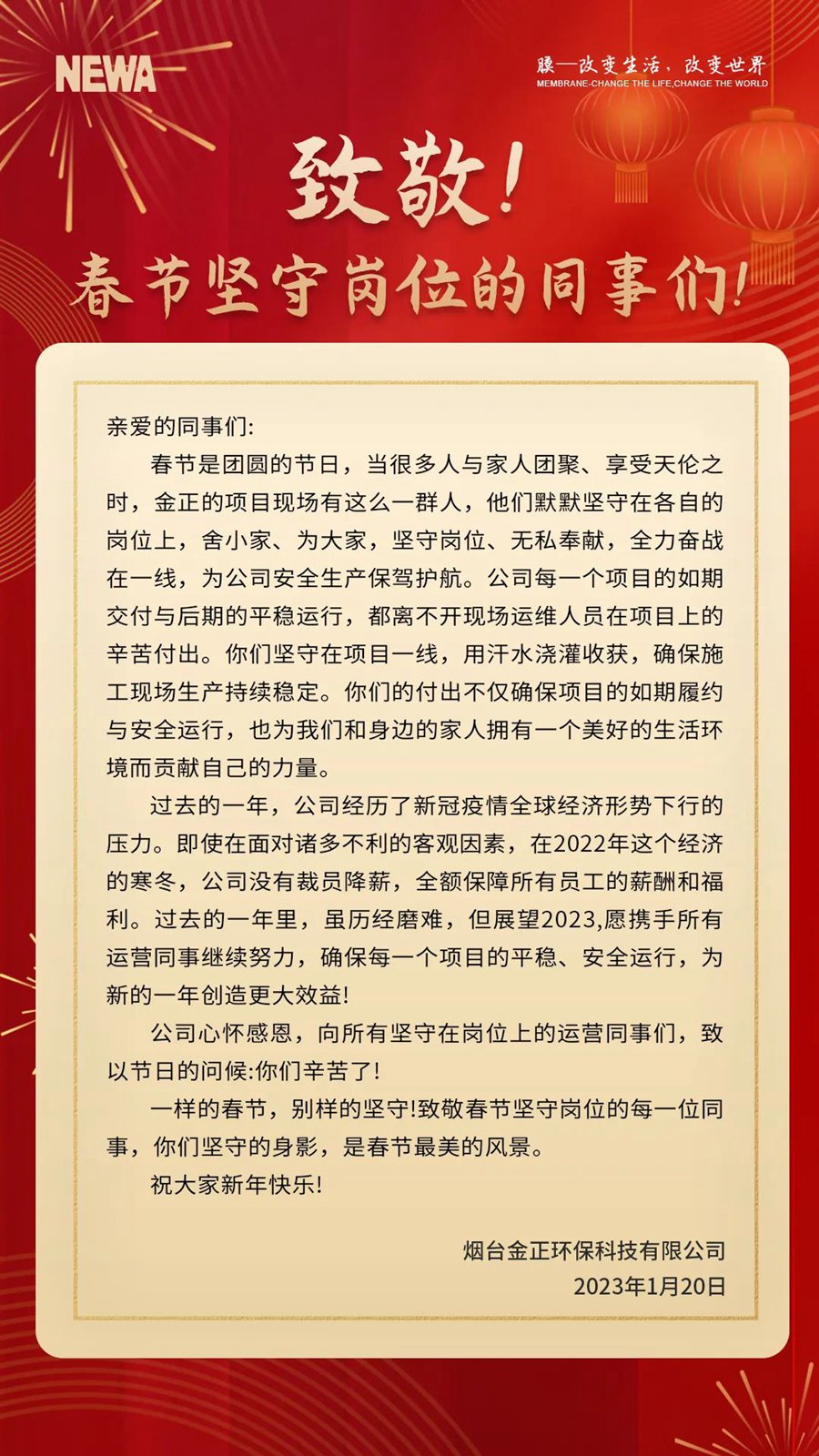 NEWA

膜—改变生活，改变世界
MEMBRANE-CHANGE THE LIFE,CHANGE THE WORLD

致敬！
春节坚守岗位的同事们！

亲爱的同事们:

春节是团圆的节日，当很多人与家人团聚、享受天伦之时，金正的项目现场有这么一群人，他们默默坚守在各自的岗位上，舍小家、为大家，坚守岗位、无私奉献，全力奋战在一线，为公司安全生产保驾护航。公司每一个项目的如期交付与后期的平稳运行，都离不开现场运维人员在项目上的辛苦付出。你们坚守在项目一线，用汗水浇灌收获，确保施工现场生产持续稳定。你们的付出不仅确保项目的如期履约与安全运行，也为我们和身边的家人拥有一个美好的生活环境而贡献自己的力量。

过去的一年，公司经历了新冠疫情全球经济形势下行的压力。即使在面对诸多不利的客观因素，在2022年这个经济的寒冬，公司没有裁员降薪，全额保障所有员工的薪酬和福利。过去的一年里，虽历经磨难，但展望2023,愿携手所有运营同事继续努力，确保每一个项目的平稳、安全运行，为新的一年创造更大效益!

公司心怀感恩，向所有坚守在岗位上的运营同事们，致以节日的问候:你们辛苦了!

一样的春节，别样的坚守!致敬春节坚守岗位的每一位同事，你们坚守的身影，是春节最美的风景。

祝大家新年快乐!

烟台金正环保科技有限公司
2023年1月20日